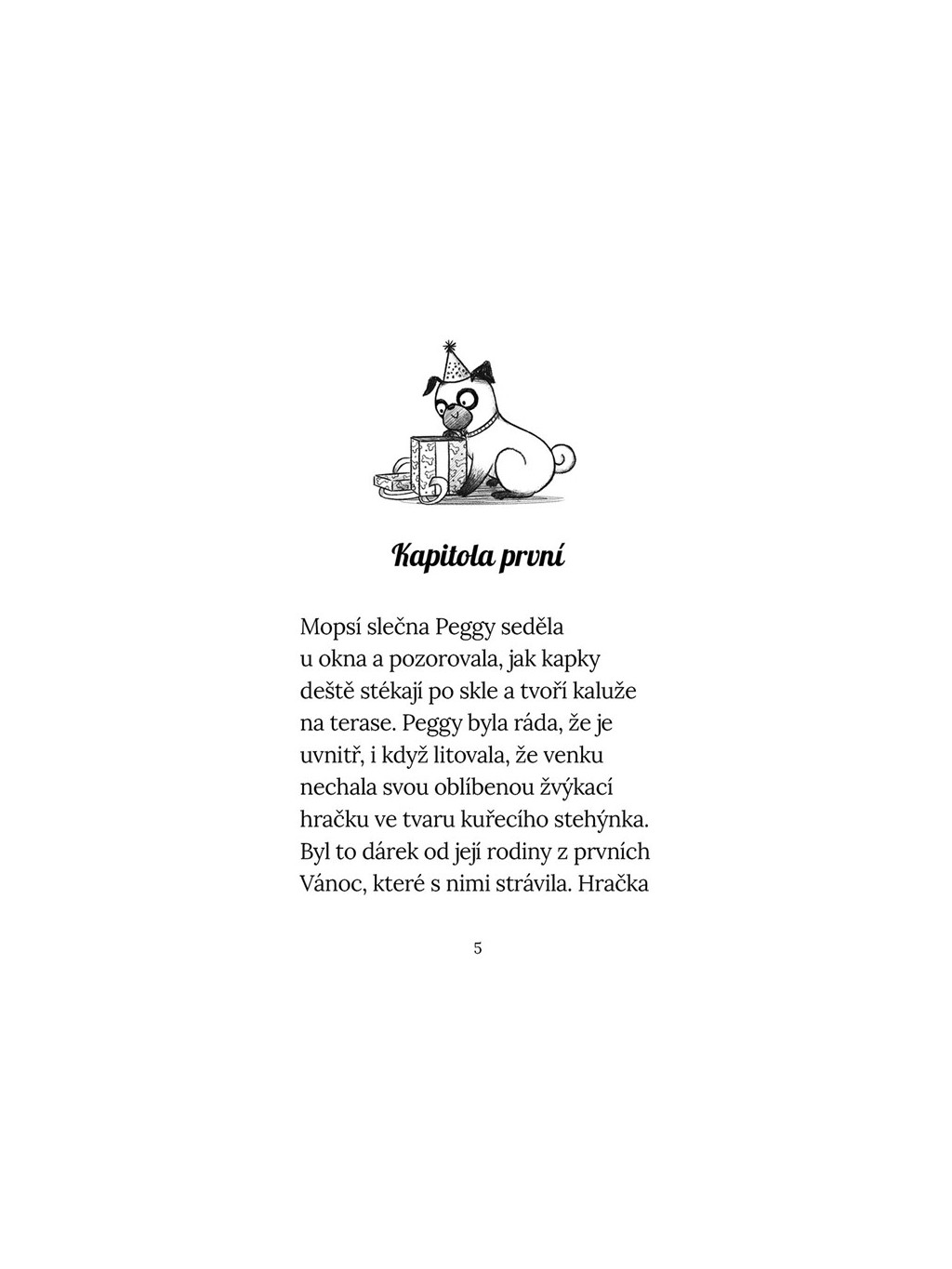 Kapitola první

Mopsí slečna Peggy seděla u okna a pozorovala, jak kapky deště stékají po skle a tvoří kaluže na terase. Peggy byla ráda, že je uvnitř, i když litovala, že venku nechala svou oblíbenou žvýkací hračku ve tvaru kuřecího stehýnka. Byl to dárek od její rodiny z prvních Vánoc, které s nimi strávila. Hračka

5